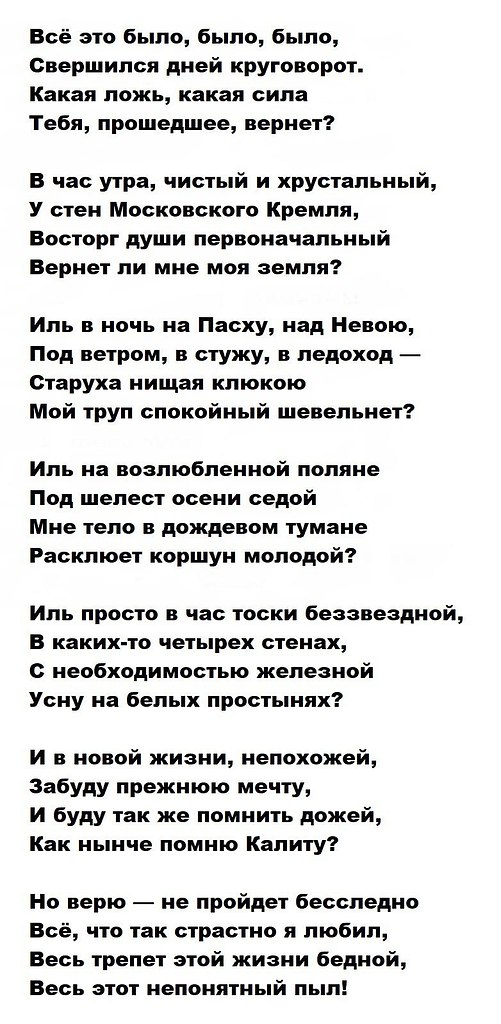 Всё это было, было, было,
Свершился дней круговорот.
Какая ложь, какая сила
Тебя, прошедшее, вернет?

В час утра, чистый и хрустальный,
У стен Московского Кремля,
Восторг души первоначальный
Вернет ли мне моя земля?

Иль в ночь на Пасху, над Невою,
Под ветром, в стужу, в ледоход —
Старуха нищая клюкою
Мой труп спокойный шевельнет?

Иль на возлюбленной поляне
Под шелест осени седой
Мне тело в дождевом тумане
Расклюет коршун молодой?

Иль просто в час тоски беззвездной,
В каких-то четырех стенах,
С необходимостью железной
Усну на белых простынях?

И в новой жизни, непохожей,
Забуду прежнюю мечту,
И буду так же помнить дожей,
Как нынче помню Калиту?

Но верю — не пройдет бесследно
Всё, что так страстно я любил,
Весь трепет этой жизни бедной,
Весь этот непонятный пыл!